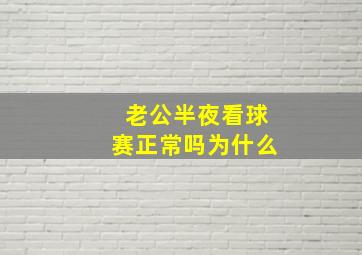 老公半夜看球赛正常吗为什么